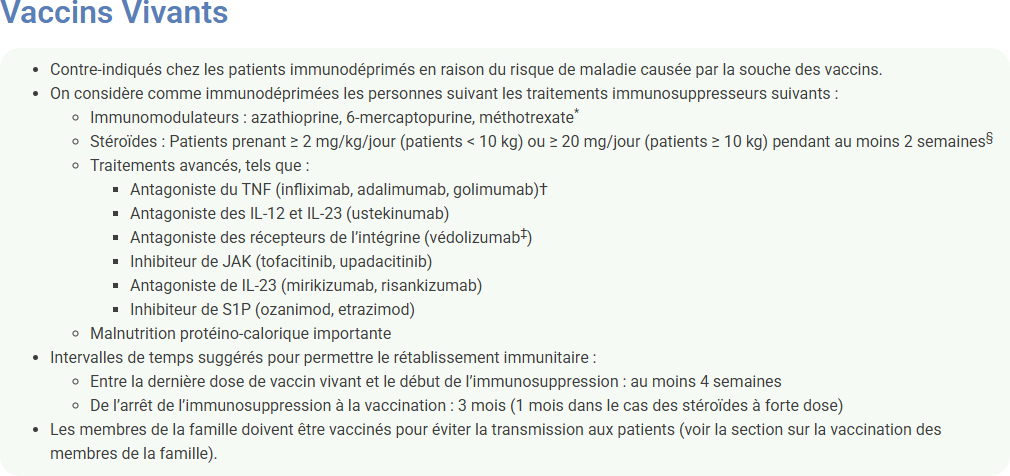 Vaccins Vivants

- Contre-indiqués chez les patients immunodéprimés en raison du risque de maladie causée par la souche des vaccins.
- On considère comme immunodéprimées les personnes suivant les traitements immunosuppresseurs suivants :
  - Immunomodulateurs : azathioprine, 6-mercaptopurine, méthotrexate*
  - Stéroïdes : Patients prenant ≥ 2 mg/kg/jour (patients < 10 kg) ou ≥ 20 mg/jour (patients ≥ 10 kg) pendant au moins 2 semaines§
  - Traitements avancés, tels que :
    - Antagoniste du TNF (infliximab, adalimumab, golimumab)†
    - Antagoniste des IL-12 et IL-23 (ustekinumab)
    - Antagoniste des récepteurs de l'intégrine (védolizumab‡)
    - Inhibiteur de JAK (tofacitinib, upadacitinib)
    - Antagoniste de IL-23 (mirikizumab, risankizumab)
    - Inhibiteur de S1P (ozanimod, etrazimod)
  - Malnutrition protéino-calorique importante
- Intervalles de temps suggérés pour permettre le rétablissement immunitaire :
  - Entre la dernière dose de vaccin vivant et le début de l'immunosuppression : au moins 4 semaines
  - De l'arrêt de l'immunosuppression à la vaccination : 3 mois (1 mois dans le cas des stéroïdes à forte dose)
- Les membres de la famille doivent être vaccinés pour éviter la transmission aux patients (voir la section sur la vaccination des membres de la famille).